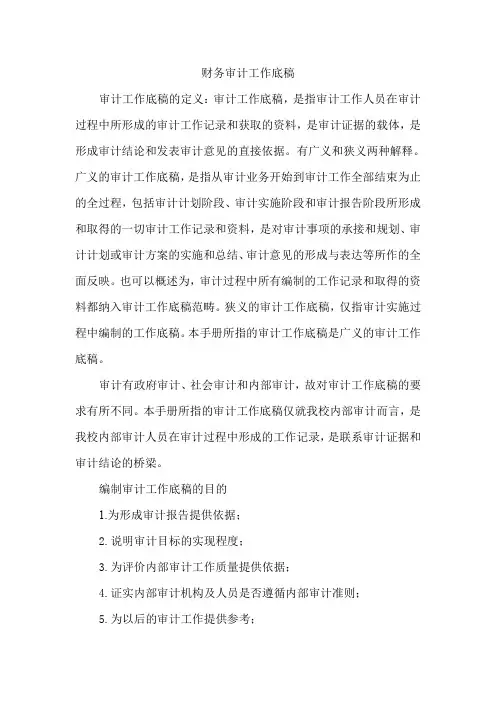 财务审计工作底稿

审计工作底稿的定义：审计工作底稿，是指审计工作人员在审计过程中所形成的审计工作记录和获取的资料，是审计证据的载体，是形成审计结论和发表审计意见的直接依据。有广义和狭义两种解释。广义的审计工作底稿，是指从审计业务开始到审计工作全部结束为止的全过程，包括审计计划阶段、审计实施阶段和审计报告阶段所形成和取得的一切审计工作记录和资料，是对审计事项的承接和规划、审计计划或审计方案的实施和总结、审计意见的形成与表达等所作的全面反映。也可以概述为，审计过程中所有编制的工作记录和取得的资料都纳入审计工作底稿范畴。狭义的审计工作底稿，仅指审计实施过程中编制的工作底稿。本手册所指的审计工作底稿是广义的审计工作底稿。

审计有政府审计、社会审计和内部审计，故对审计工作底稿的要求有所不同。本手册所指的审计工作底稿仅就我校内部审计而言，是我校内部审计人员在审计过程中形成的工作记录，是联系审计证据和审计结论的桥梁。

编制审计工作底稿的目的

1.为形成审计报告提供依据；

2. 说明审计目标的实现程度；

3. 为评价内部审计工作质量提供依据；

4. 证实内部审计机构及人员是否遵循内部审计准则；

5. 为以后的审计工作提供参考；